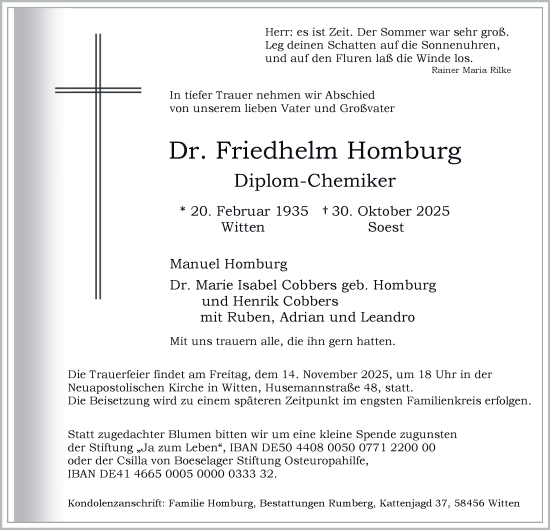 Herr: es ist Zeit. Der Sommer war sehr groß.
Leg deinen Schatten auf die Sonnenuhren,
und auf den Fluren laß die Winde los.
Rainer Maria Rilke

In tiefer Trauer nehmen wir Abschied
von unserem lieben Vater und Großvater

Dr. Friedhelm Homburg

Diplom-Chemiker

* 20. Februar 1935 † 30. Oktober 2025
Witten Soest

Manuel Homburg

Dr. Marie Isabel Cobbers geb. Homburg
und Henrik Cobbers
mit Ruben, Adrian und Leandro

Mit uns trauern alle, die ihn gern hatten.

Die Trauerfeier findet am Freitag, dem 14. November 2025, um 18 Uhr in der Neuapostolischen Kirche in Witten, Husemannstraße 48, statt.
Die Beisetzung wird zu einem späteren Zeitpunkt im engsten Familienkreis erfolgen.

Statt zugedachter Blumen bitten wir um eine kleine Spende zugunsten der Stiftung „Ja zum Leben“, IBAN DE50 4408 0050 0771 2200 00 oder der Csilla von Boeselager Stiftung Osteuropahilfe, IBAN DE41 4665 0005 0000 0333 32.

Kondolenzanschrift: Familie Homburg, Bestattungen Rumberg, Kattenjagd 37, 58456 Witten